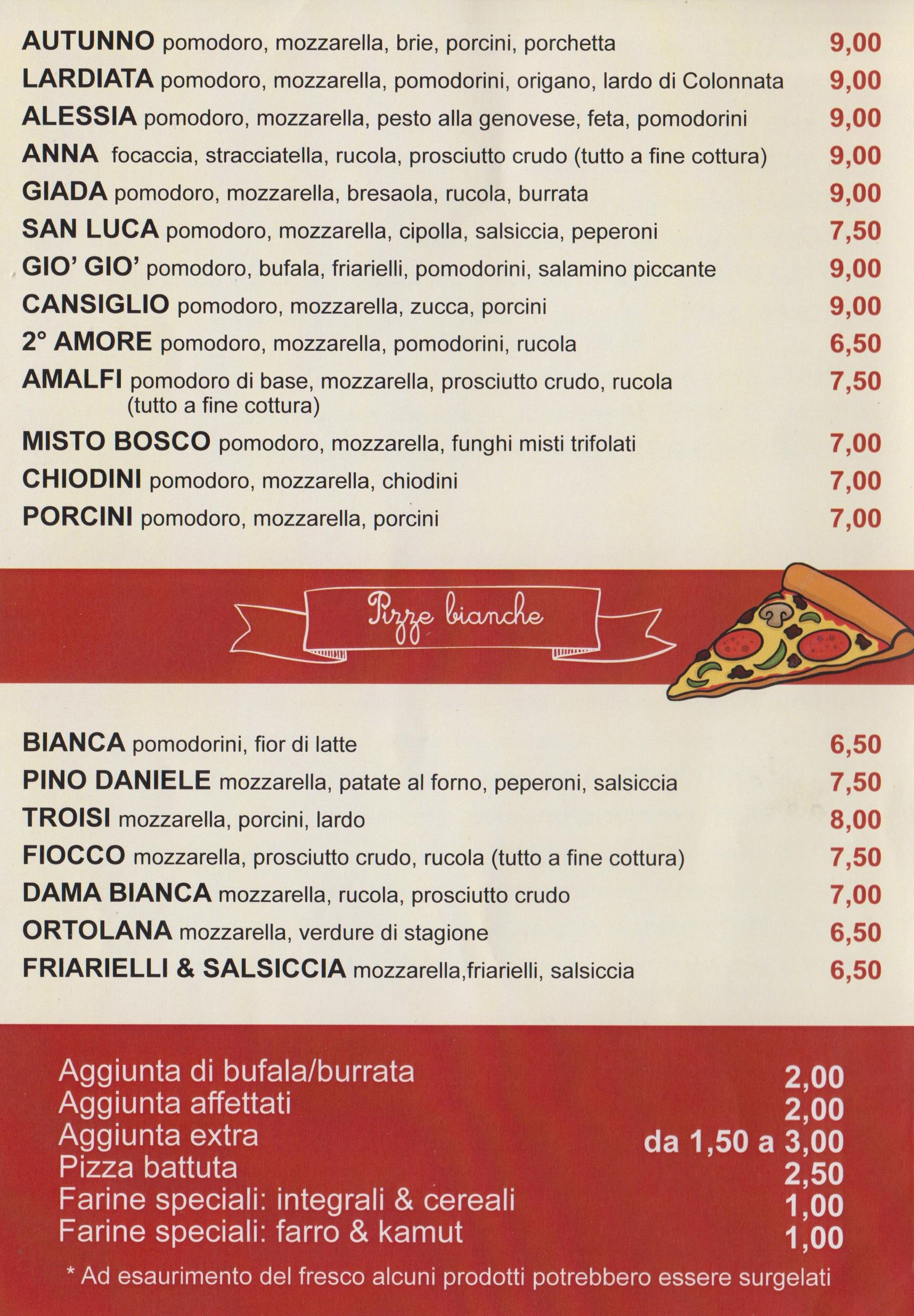 AUTUNNO pomodoro, mozzarella, brie, porcini, porchetta 9,00
LARDIATA pomodoro, mozzarella, pomodorini, origano, lardo di Colonnata 9,00
ALESSIA pomodoro, mozzarella, pesto alla genovese, feta, pomodorini 9,00
ANNA focaccia, stracciatella, rucola, prosciutto crudo (tutto a fine cottura) 9,00
GIADA pomodoro, mozzarella, bresaola, rucola, burrata 9,00
SAN LUCA pomodoro, mozzarella, cipolla, salsiccia, peperoni 7,50
GIO' GIO' pomodoro, bufala, friarielli, pomodorini, salamino piccante 9,00
CANSIGLIO pomodoro, mozzarella, zucca, porcini 9,00
2° AMORE pomodoro, mozzarella, pomodorini, rucola 6,50
AMALFI pomodoro di base, mozzarella, prosciutto crudo, rucola (tutto a fine cottura) 7,50
MISTO BOSCO pomodoro, mozzarella, funghi misti trifolati 7,00
CHIODINI pomodoro, mozzarella, chiodini 7,00
PORCINI pomodoro, mozzarella, porcini 7,00

Pizze bianche

BIANCA pomodorini, fior di latte 6,50
PINO DANIELE mozzarella, patate al forno, peperoni, salsiccia 7,50
TROISI mozzarella, porcini, lardo 8,00
FIOCCO mozzarella, prosciutto crudo, rucola (tutto a fine cottura) 7,50
DAMA BIANCA mozzarella, rucola, prosciutto crudo 7,00
ORTOLANA mozzarella, verdure di stagione 6,50
FRIARIELLI & SALSICCIA mozzarella,friarielli, salsiccia 6,50

Aggiunta di bufala/burrata 2,00
Aggiunta affettati 2,00
Aggiunta extra da 1,50 a 3,00
Pizza battuta 2,50
Farine speciali: integrali & cereali 1,00
Farine speciali: farro & kamut 1,00
* Ad esaurimento del fresco alcuni prodotti potrebbero essere surgelati